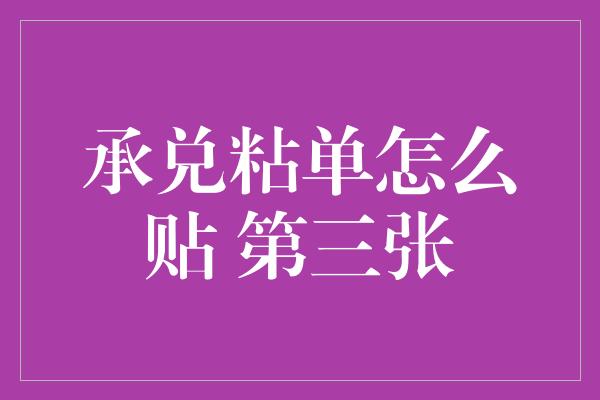 承兑粘单怎么贴 第三张